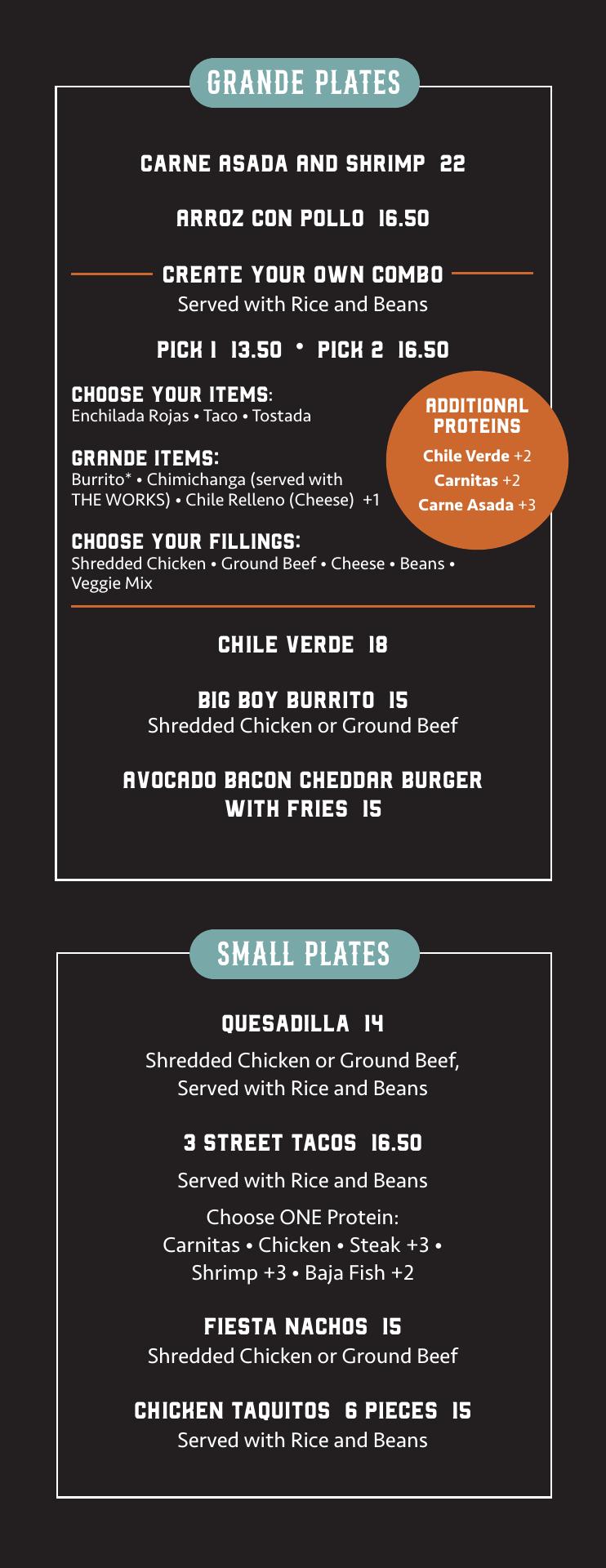 GRANDE PLATES

CARNE ASADA AND SHRIMP 22

ARROZ CON POLLO 16.50

CREATE YOUR OWN COMBO

Served with Rice and Beans

PICK 1 13.50 • PICK 2 16.50

CHOOSE YOUR ITEMS:
Enchilada Rojas • Taco • Tostada

GRANDE ITEMS:
Burrito* • Chimichanga (served with THE WORKS) • Chile Relleno (Cheese) +1

CHOOSE YOUR FILLINGS:
Shredded Chicken • Ground Beef • Cheese • Beans • Veggie Mix

ADDITIONAL PROTEINS
Chile Verde +2
Carnitas +2
Carne Asada +3

CHILE VERDE 18

BIG BOY BURRITO 15
Shredded Chicken or Ground Beef

AVOCADO BACON CHEDDAR BURGER WITH FRIES 15

SMALL PLATES

QUESADILLA 14

Shredded Chicken or Ground Beef, Served with Rice and Beans

3 STREET TACOS 16.50

Served with Rice and Beans

Choose ONE Protein:
Carnitas • Chicken • Steak +3 •
Shrimp +3 • Baja Fish +2

FIESTA NACHOS 15
Shredded Chicken or Ground Beef

CHICKEN TAQUITOS 6 PIECES 15
Served with Rice and Beans